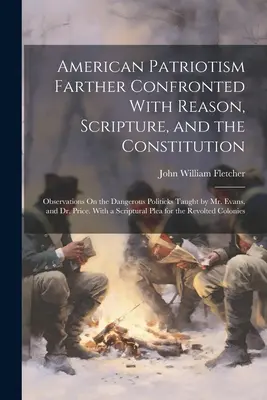 American Patriotism Farther Confronted With Reason, Scripture, and the Constitution

John William Fletcher

Observations On the Dangerous Politicks Taught by Mr. Evans, and Dr. Price. With a Scriptural Plea for the Revolted Colonies